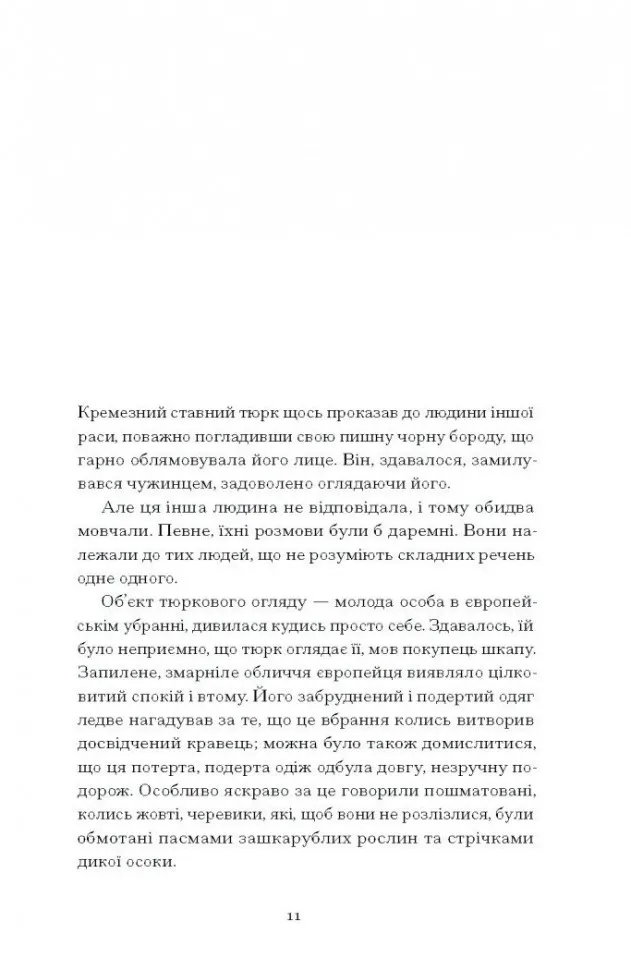 Кремезний ставний тюрк щось проказав до людини іншої раси, поважно погладивши свою пишну чорну бороду, що гарно облямовувала його лице. Він, здавалося, замилувався чужинцем, задоволено оглядаючи його.

Але ця інша людина не відповідала, і тому обидва мовчали. Певне, їхні розмови були б даремні. Вони належали до тих людей, що не розуміють складних речень одне одного.

Об'єкт тюркового огляду — молода особа в європейськім убранні, дивилася кудись просто себе. Здавалось, їй було неприємно, що тюрк оглядає її, мов покупець шкапу. Запилене, змарніле обличчя європейця виявляло цілковитий спокій і втому. Його забруднений і подертий одяг ледве нагадував за те, що це вбрання колись витворив досвідчений кравець; можна було також домислитися, що ця потерта, подерта одіж одбула довгу, незручну подорож. Особливо яскраво за це говорили пошматовані, колись жовті, черевики, які, щоб вони не розлізлися, були обмотані пасмами зашкарублих рослин та стрічками дикої осоки.

11